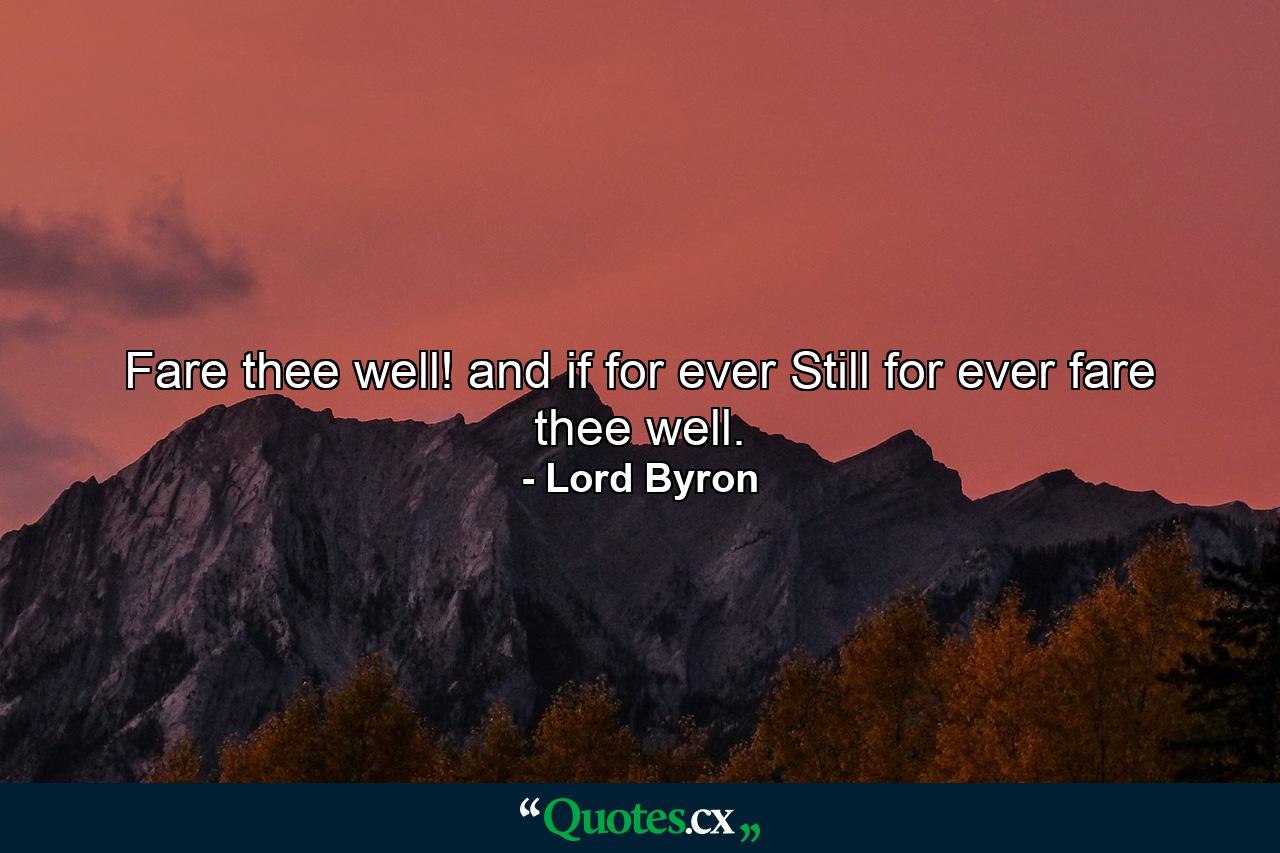 Fare thee well! and if for ever Still for ever fare thee well.
- Lord Byron

“Quotes.cx„